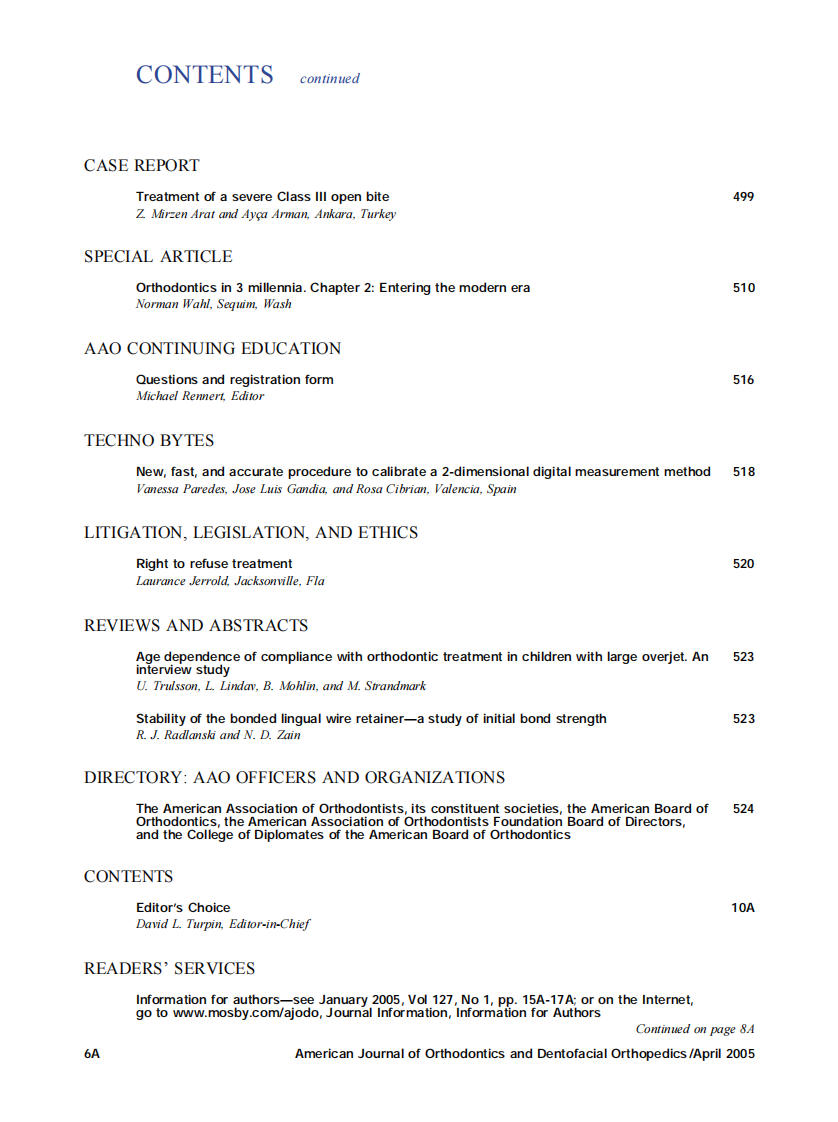 CONTENTS continued

CASE REPORT

Treatment of a severe Class III open bite 499
Z. Mirzen Arat and Ayça Arman, Ankara, Turkey

SPECIAL ARTICLE

Orthodontics in 3 millennia. Chapter 2: Entering the modern era 510
Norman Wahl, Sequim, Wash

AAO CONTINUING EDUCATION

Questions and registration form 516
Michael Rennert, Editor

TECHNO BYTES

New, fast, and accurate procedure to calibrate a 2-dimensional digital measurement method 518
Vanessa Paredes, Jose Luis Gandia, and Rosa Cibrian, Valencia, Spain

LITIGATION, LEGISLATION, AND ETHICS

Right to refuse treatment 520
Laurance Jerrold, Jacksonville, Fla

REVIEWS AND ABSTRACTS

Age dependence of compliance with orthodontic treatment in children with large overjet. An interview study 523
U. Trulsson, L. Lindav, B. Mohlin, and M. Strandmark

Stability of the bonded lingual wire retainer—a study of initial bond strength 523
R. J. Radlanski and N. D. Zain

DIRECTORY: AAO OFFICERS AND ORGANIZATIONS

The American Association of Orthodontists, its constituent societies, the American Board of Orthodontics, the American Association of Orthodontists Foundation Board of Directors, and the College of Diplomates of the American Board of Orthodontics 524

CONTENTS

Editor's Choice 10A
David L. Turpin, Editor-in-Chief

READERS' SERVICES

Information for authors—see January 2005, Vol 127, No 1, pp. 15A-17A; or on the Internet, go to www.mosby.com/ajodo, Journal Information, Information for Authors

Continued on page 8A

6A American Journal of Orthodontics and Dentofacial Orthopedics /April 2005